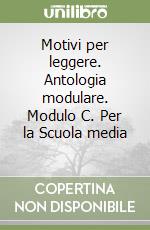 unilibro

Motivi per leggere. Antologia modulare. Modulo C. Per la Scuola media

COPERTINA NON DISPONIBILE